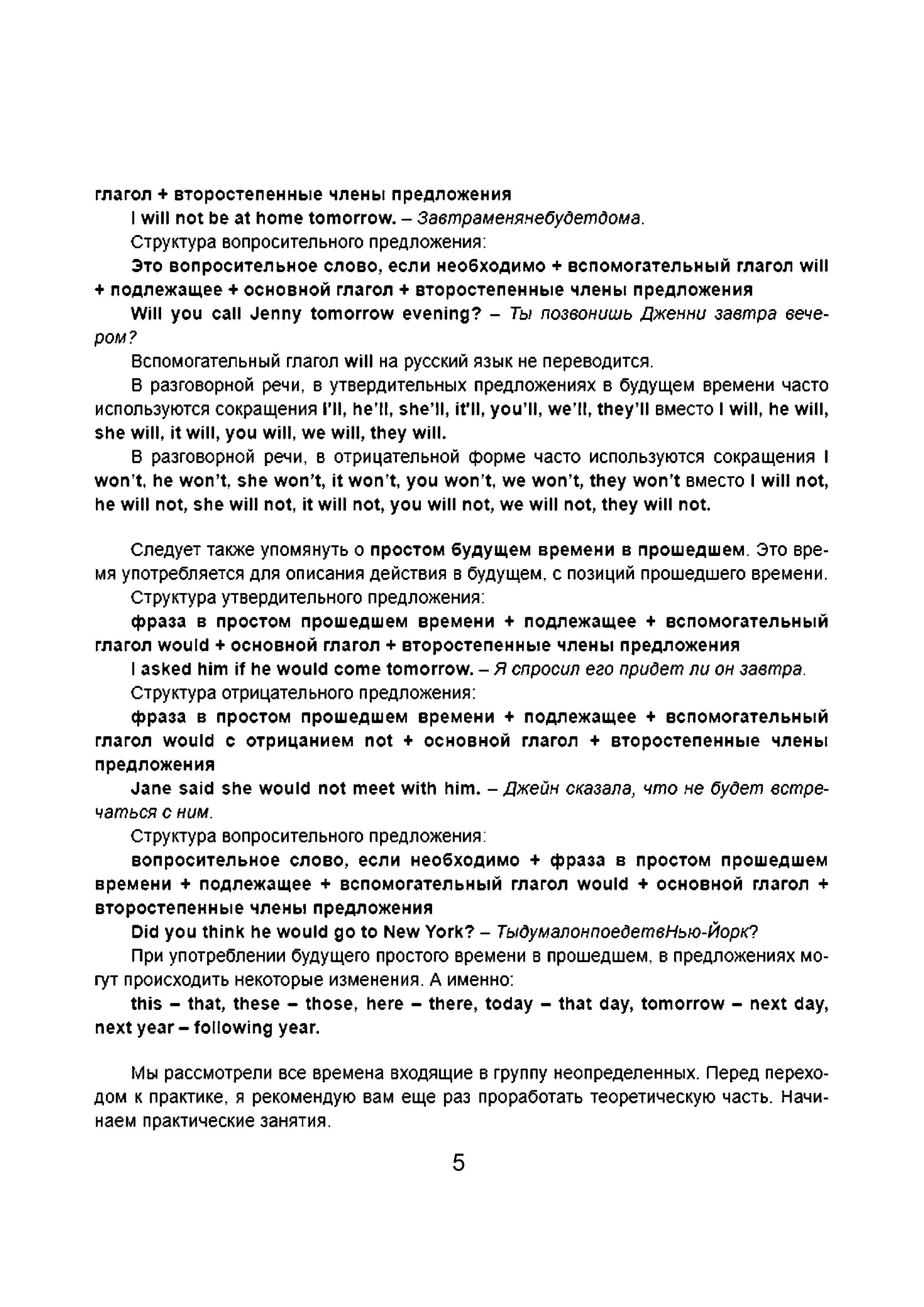 глагол + второстепенные члены предложения

I will not be at home tomorrow. – Завтраменянебудетдома.

Структура вопросительного предложения:

Это вопросительное слово, если необходимо + вспомогательный глагол will + подлежащее + основной глагол + второстепенные члены предложения

Will you call Jenny tomorrow evening? – Ты позвонишь Дженни завтра вечером?

Вспомогательный глагол will на русский язык не переводится.

В разговорной речи, в утвердительных предложениях в будущем времени часто используются сокращения I'll, he'll, she'll, it'll, you'll, we'll, they'll вместо I will, he will, she will, it will, you will, we will, they will.

В разговорной речи, в отрицательной форме часто используются сокращения I won't, he won't, she won't, it won't, you won't, we won't, they won't вместо I will not, he will not, she will not, it will not, you will not, we will not, they will not.

Следует также упомянуть о простом будущем времени в прошедшем. Это время употребляется для описания действия в будущем, с позиций прошедшего времени.

Структура утвердительного предложения:

фраза в простом прошедшем времени + подлежащее + вспомогательный глагол would + основной глагол + второстепенные члены предложения

I asked him if he would come tomorrow. – Я спросил его придет ли он завтра.

Структура отрицательного предложения:

фраза в простом прошедшем времени + подлежащее + вспомогательный глагол would с отрицанием not + основной глагол + второстепенные члены предложения

Jane said she would not meet with him. – Джейн сказала, что не будет встречаться с ним.

Структура вопросительного предложения:

вопросительное слово, если необходимо + фраза в простом прошедшем времени + подлежащее + вспомогательный глагол would + основной глагол + второстепенные члены предложения

Did you think he would go to New York? – ТыдумалонпоедетвНью-Йорк?

При употреблении будущего простого времени в прошедшем, в предложениях могут происходить некоторые изменения. А именно:

this – that, these – those, here – there, today – that day, tomorrow – next day, next year – following year.

Мы рассмотрели все времена входящие в группу неопределенных. Перед переходом к практике, я рекомендую вам еще раз проработать теоретическую часть. Начинаем практические занятия.

5